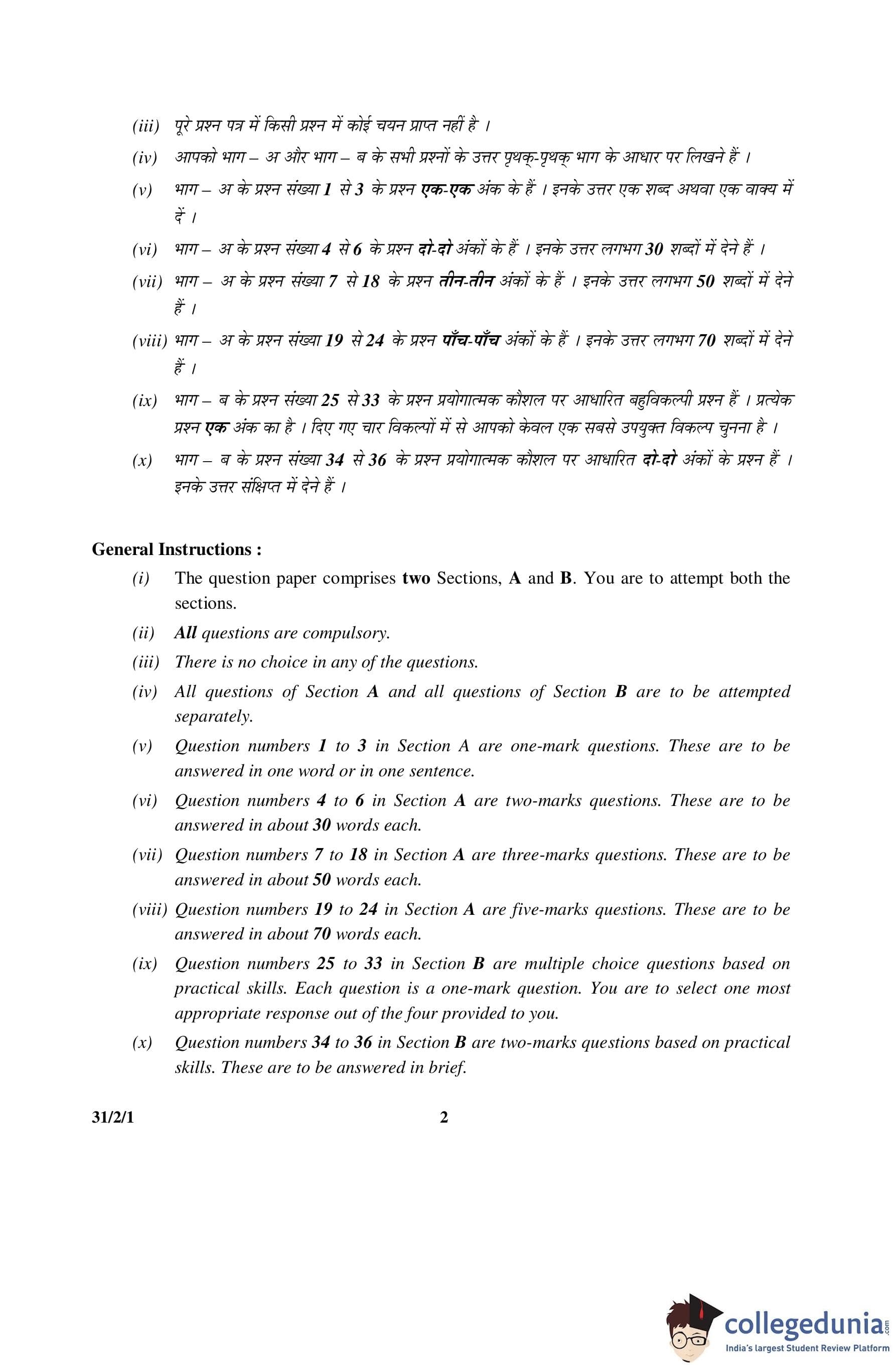 (iii) पूरे प्रश्न पत्र में किसी प्रश्न में कोई चयन प्राप्त नहीं है ।

(iv) आपको भाग – अ और भाग – ब के सभी प्रश्नों के उत्तर पृथक्-पृथक् भाग के आधार पर लिखने हैं ।

(v) भाग – अ के प्रश्न संख्या 1 से 3 के प्रश्न एक-एक अंक के हैं । इनके उत्तर एक शब्द अथवा एक वाक्य में दें ।

(vi) भाग – अ के प्रश्न संख्या 4 से 6 के प्रश्न दो-दो अंकों के हैं । इनके उत्तर लगभग 30 शब्दों में देने हैं ।

(vii) भाग – अ के प्रश्न संख्या 7 से 18 के प्रश्न तीन-तीन अंकों के हैं । इनके उत्तर लगभग 50 शब्दों में देने हैं ।

(viii) भाग – अ के प्रश्न संख्या 19 से 24 के प्रश्न पाँच-पाँच अंकों के हैं । इनके उत्तर लगभग 70 शब्दों में देने हैं ।

(ix) भाग – ब के प्रश्न संख्या 25 से 33 के प्रश्न प्रयोगात्मक कौशल पर आधारित बहुविकल्पी प्रश्न हैं । प्रत्येक प्रश्न एक अंक का है । दिए गए चार विकल्पों में से आपको केवल एक सबसे उपयुक्त विकल्प चुनना है ।

(x) भाग – ब के प्रश्न संख्या 34 से 36 के प्रश्न प्रयोगात्मक कौशल पर आधारित दो-दो अंकों के प्रश्न हैं । इनके उत्तर संक्षिप्त में देने हैं ।

General Instructions :

(i) The question paper comprises two Sections, A and B. You are to attempt both the sections.

(ii) All questions are compulsory.

(iii) There is no choice in any of the questions.

(iv) All questions of Section A and all questions of Section B are to be attempted separately.

(v) Question numbers 1 to 3 in Section A are one-mark questions. These are to be answered in one word or in one sentence.

(vi) Question numbers 4 to 6 in Section A are two-marks questions. These are to be answered in about 30 words each.

(vii) Question numbers 7 to 18 in Section A are three-marks questions. These are to be answered in about 50 words each.

(viii) Question numbers 19 to 24 in Section A are five-marks questions. These are to be answered in about 70 words each.

(ix) Question numbers 25 to 33 in Section B are multiple choice questions based on practical skills. Each question is a one-mark question. You are to select one most appropriate response out of the four provided to you.

(x) Question numbers 34 to 36 in Section B are two-marks questions based on practical skills. These are to be answered in brief.

31/2/1 2

collegedunia.com
India's largest Student Review Platform